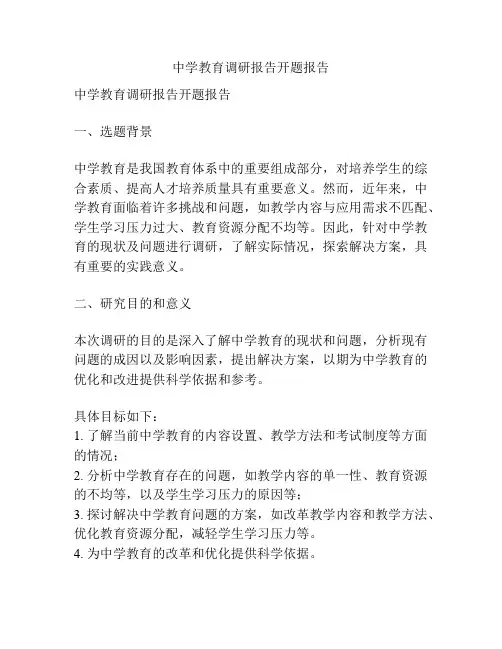 中学教育调研报告开题报告

中学教育调研报告开题报告

一、选题背景

中学教育是我国教育体系中的重要组成部分，对培养学生的综合素质、提高人才培养质量具有重要意义。然而，近年来，中学教育面临着许多挑战和问题，如教学内容与应用需求不匹配、学生学习压力过大、教育资源分配不均等。因此，针对中学教育的现状及问题进行调研，了解实际情况，探索解决方案，具有重要的实践意义。

二、研究目的和意义

本次调研的目的是深入了解中学教育的现状和问题，分析现有问题的成因以及影响因素，提出解决方案，以期为中学教育的优化和改进提供科学依据和参考。

具体目标如下：
1. 了解当前中学教育的内容设置、教学方法和考试制度等方面的情况；
2. 分析中学教育存在的问题，如教学内容的单一性、教育资源的不均等，以及学生学习压力的原因等；
3. 探讨解决中学教育问题的方案，如改革教学内容和教学方法、优化教育资源分配，减轻学生学习压力等。
4. 为中学教育的改革和优化提供科学依据。